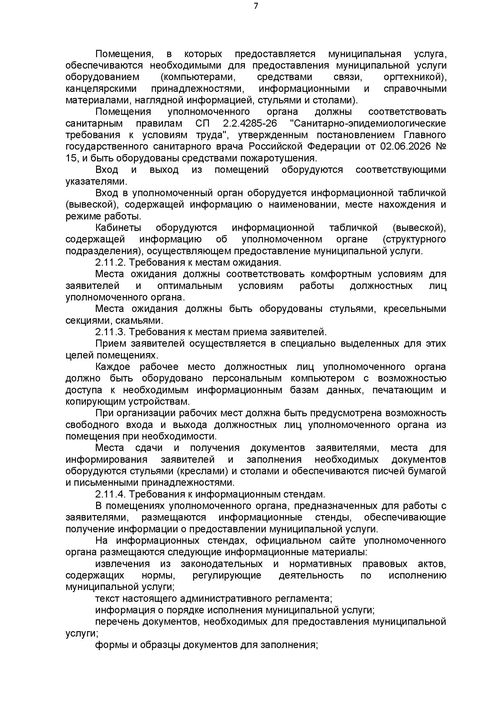 7

Помещения, в которых предоставляется муниципальная услуга, обеспечиваются необходимыми для предоставления муниципальной услуги оборудованием (компьютерами, средствами связи, оргтехникой), канцелярскими принадлежностями, информационными и справочными материалами, наглядной информацией, стульями и столами).

Помещения уполномоченного органа должны соответствовать санитарным правилам СП 2.2.4285-26 "Санитарно-эпидемиологические требования к условиям труда", утвержденным постановлением Главного государственного санитарного врача Российской Федерации от 02.06.2026 № 15, и быть оборудованы средствами пожаротушения.

Вход и выход из помещений оборудуются соответствующими указателями.

Вход в уполномоченный орган оборудуется информационной табличкой (вывеской), содержащей информацию о наименовании, месте нахождения и режиме работы.

Кабинеты оборудуются информационной табличкой (вывеской), содержащей информацию об уполномоченном органе (структурного подразделения), осуществляющем предоставление муниципальной услуги.

2.11.2. Требования к местам ожидания.

Места ожидания должны соответствовать комфортным условиям для заявителей и оптимальным условиям работы должностных лиц уполномоченного органа.

Места ожидания должны быть оборудованы стульями, кресельными секциями, скамьями.

2.11.3. Требования к местам приема заявителей.

Прием заявителей осуществляется в специально выделенных для этих целей помещениях.

Каждое рабочее место должностных лиц уполномоченного органа должно быть оборудовано персональным компьютером с возможностью доступа к необходимым информационным базам данных, печатающим и копирующим устройствам.

При организации рабочих мест должна быть предусмотрена возможность свободного входа и выхода должностных лиц уполномоченного органа из помещения при необходимости.

Места сдачи и получения документов заявителями, места для информирования заявителей и заполнения необходимых документов оборудуются стульями (креслами) и столами и обеспечиваются писчей бумагой и письменными принадлежностями.

2.11.4. Требования к информационным стендам.

В помещениях уполномоченного органа, предназначенных для работы с заявителями, размещаются информационные стенды, обеспечивающие получение информации о предоставлении муниципальной услуги.

На информационных стендах, официальном сайте уполномоченного органа размещаются следующие информационные материалы:

извлечения из законодательных и нормативных правовых актов, содержащих нормы, регулирующие деятельность по исполнению муниципальной услуги;

текст настоящего административного регламента;

информация о порядке исполнения муниципальной услуги;

перечень документов, необходимых для предоставления муниципальной услуги;

формы и образцы документов для заполнения;